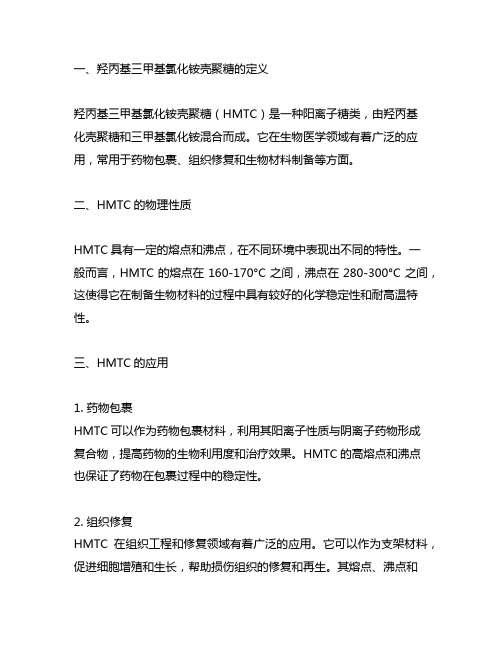 一、羟丙基三甲基氯化铵壳聚糖的定义

羟丙基三甲基氯化铵壳聚糖（HMTC）是一种阳离子糖类，由羟丙基化壳聚糖和三甲基氯化铵混合而成。它在生物医学领域有着广泛的应用，常用于药物包裹、组织修复和生物材料制备等方面。

二、HMTC 的物理性质

HMTC 具有一定的熔点和沸点，在不同环境中表现出不同的特性。一般而言，HMTC 的熔点在 160-170°C 之间，沸点在 280-300°C 之间，这使得它在制备生物材料的过程中具有较好的化学稳定性和耐高温特性。

三、HMTC 的应用

1. 药物包裹
HMTC 可以作为药物包裹材料，利用其阳离子性质与阴离子药物形成复合物，提高药物的生物利用度和治疗效果。HMTC 的高熔点和沸点也保证了药物在包裹过程中的稳定性。

2. 组织修复
HMTC 在组织工程和修复领域有着广泛的应用。它可以作为支架材料，促进细胞增殖和生长，帮助损伤组织的修复和再生。其熔点、沸点和